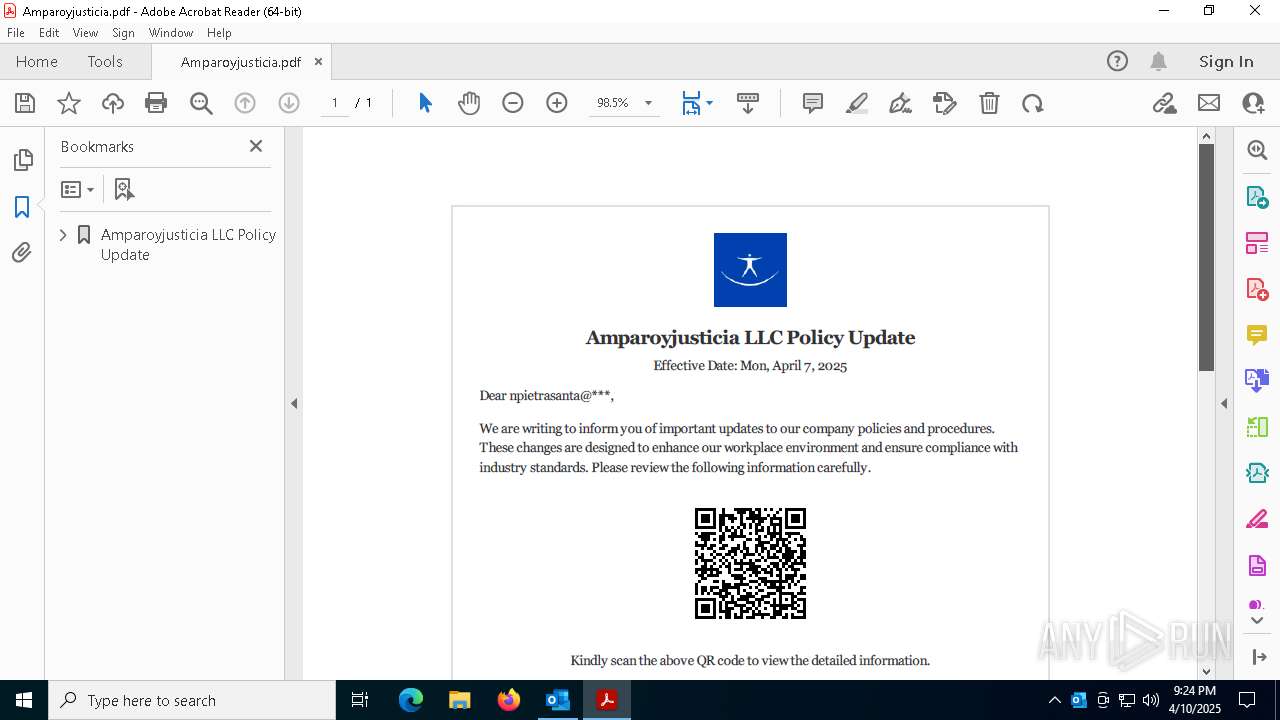 Amparoyjusticia.pdf - Adobe Acrobat Reader (64-bit)

File Edit View Sign Window Help

Home Tools Amparoyjusticia.pdf ×

Sign In

1 / 1

98.5%

Bookmarks

Amparoyjusticia LLC Policy Update

Amparoyjusticia LLC Policy Update

Effective Date: Mon, April 7, 2025

Dear npietrasanta@***,

We are writing to inform you of important updates to our company policies and procedures. These changes are designed to enhance our workplace environment and ensure compliance with industry standards. Please review the following information carefully.

Kindly scan the above QR code to view the detailed information.

ANY RUN

Type here to search

9:24 PM
4/10/2025